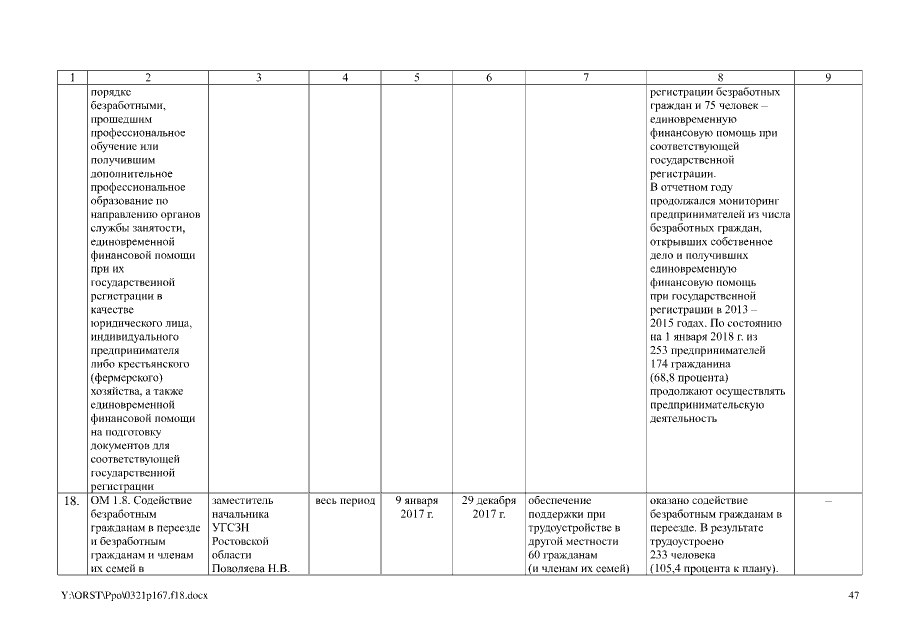 | 1 | 2 | 3 | 4 | 5 | 6 | 7 | 8 | 9 |
|---|---|---|---|---|---|---|---|---|
| | порядке безработными, прошедшим профессиональное обучение или получившим дополнительное профессиональное образование по направлению органов службы занятости, единовременной финансовой помощи при их государственной регистрации в качестве юридического лица, индивидуального предпринимателя либо крестьянского (фермерского) хозяйства, а также единовременной финансовой помощи на подготовку документов для соответствующей государственной регистрации | | | | | | регистрации безработных граждан и 75 человек – единовременную финансовую помощь при соответствующей государственной регистрации. В отчетном году продолжался мониторинг предпринимателей из числа безработных граждан, открывших собственное дело и получивших единовременную финансовую помощь при государственной регистрации в 2013 – 2015 годах. По состоянию на 1 января 2018 г. из 253 предпринимателей 174 гражданина (68,8 процента) продолжают осуществлять предпринимательскую деятельность | |
| 18. | ОМ 1.8. Содействие безработным гражданам в переезде и безработным гражданам и членам их семей в | заместитель начальника УГСЗН Ростовской области Поволяева Н.В. | весь период | 9 января 2017 г. | 29 декабря 2017 г. | обеспечение поддержки при трудоустройстве в другой местности 60 гражданам (и членам их семей) | оказано содействие безработным гражданам в переезде. В результате трудоустроено 233 человека (105,4 процента к плану). | – |

Y:\ORST\Ppo\0321p167.f18.docx

47